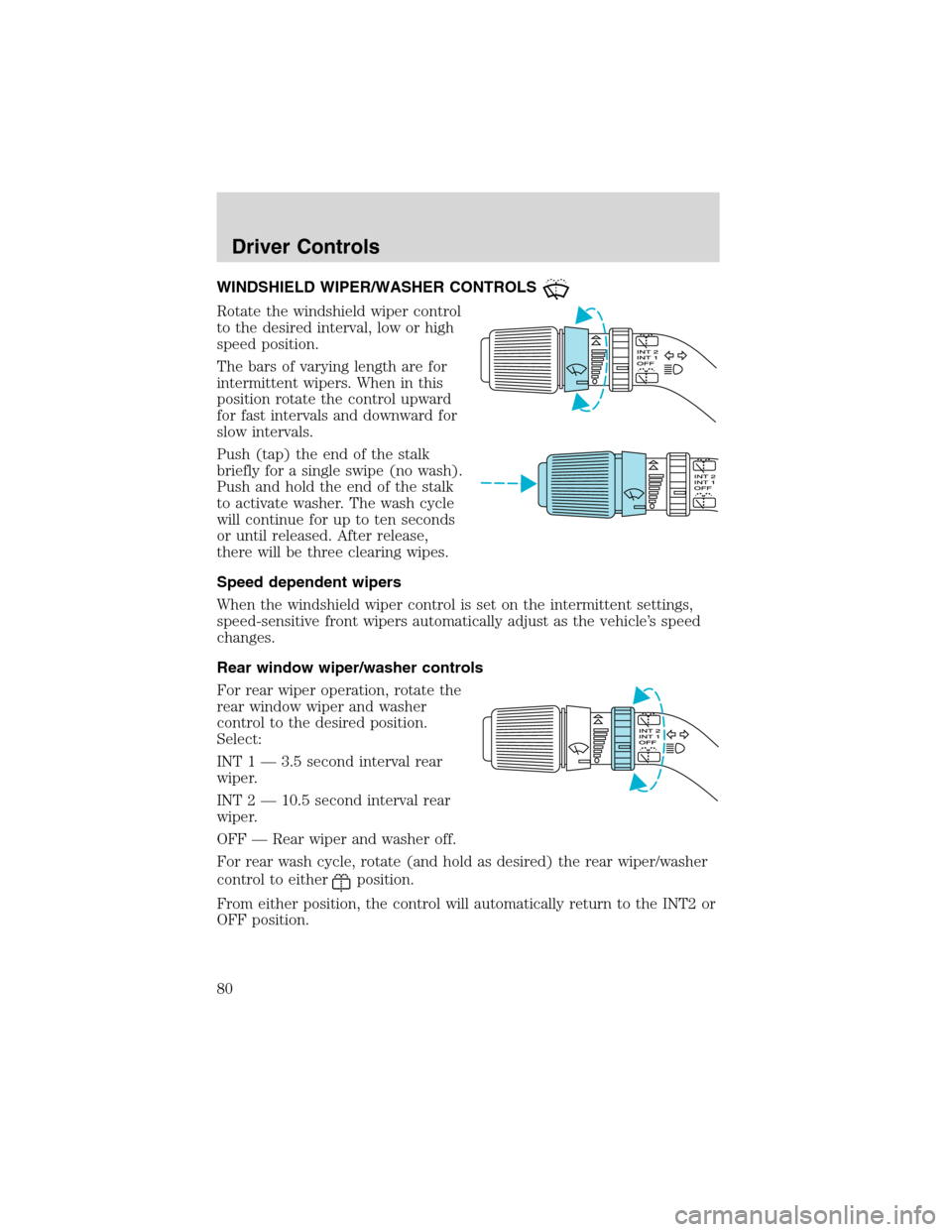 Driver Controls

WINDSHIELD WIPER/WASHER CONTROLS

Rotate the windshield wiper control to the desired interval, low or high speed position.

The bars of varying length are for intermittent wipers. When in this position rotate the control upward for fast intervals and downward for slow intervals.

Push (tap) the end of the stalk briefly for a single swipe (no wash). Push and hold the end of the stalk to activate washer. The wash cycle will continue for up to ten seconds or until released. After release, there will be three clearing wipes.

INT 2
INT 1
OFF

INT 2
INT 1
OFF

Speed dependent wipers

When the windshield wiper control is set on the intermittent settings, speed-sensitive front wipers automatically adjust as the vehicle's speed changes.

Rear window wiper/washer controls

For rear wiper operation, rotate the rear window wiper and washer control to the desired position. Select:

INT 1 — 3.5 second interval rear wiper.

INT 2 — 10.5 second interval rear wiper.

OFF — Rear wiper and washer off.

INT 2
INT 1
OFF

For rear wash cycle, rotate (and hold as desired) the rear wiper/washer control to either position.

From either position, the control will automatically return to the INT2 or OFF position.

80

carmanualsonline.info